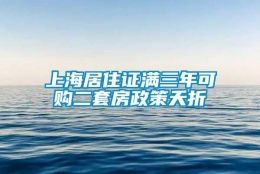 上海居住证满三年可购二套房政策夭折